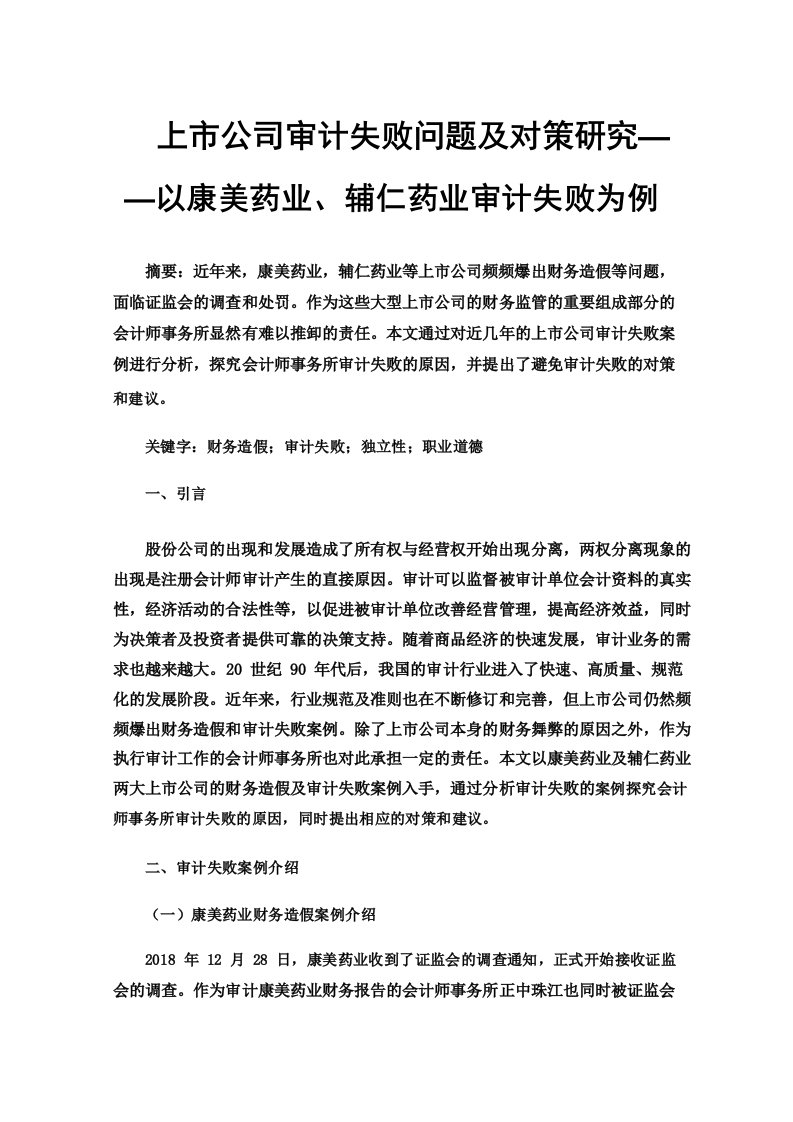 上市公司审计失败问题及对策研究——以康美药业、辅仁药业审计失败为例

摘要：近年来，康美药业，辅仁药业等上市公司频频爆出财务造假等问题，面临证监会的调查和处罚。作为这些大型上市公司的财务监管的重要组成部分的会计师事务所显然有难以推卸的责任。本文通过对近几年的上市公司审计失败案例进行分析，探究会计师事务所审计失败的原因，并提出了避免审计失败的对策和建议。

关键字：财务造假；审计失败；独立性；职业道德

一、引言

股份公司的出现和发展造成了所有权与经营权开始出现分离，两权分离现象的出现是注册会计师审计产生的直接原因。审计可以监督被审计单位会计资料的真实性，经济活动的合法性等，以促进被审计单位改善经营管理，提高经济效益，同时为决策者及投资者提供可靠的决策支持。随着商品经济的快速发展，审计业务的需求也越来越大。20 世纪 90 年代后，我国的审计行业进入了快速、高质量、规范化的发展阶段。近年来，行业规范及准则也在不断修订和完善，但上市公司仍然频频爆出财务造假和审计失败案例。除了上市公司本身的财务舞弊的原因之外，作为执行审计工作的会计师事务所也对此承担一定的责任。本文以康美药业及辅仁药业两大上市公司的财务造假及审计失败案例入手，通过分析审计失败的案例探究会计师事务所审计失败的原因，同时提出相应的对策和建议。

二、审计失败案例介绍

（一）康美药业财务造假案例介绍

2018 年 12 月 28 日，康美药业收到了证监会的调查通知，正式开始接收证监会的调查。作为审计康美药业财务报告的会计师事务所正中珠江也同时被证监会